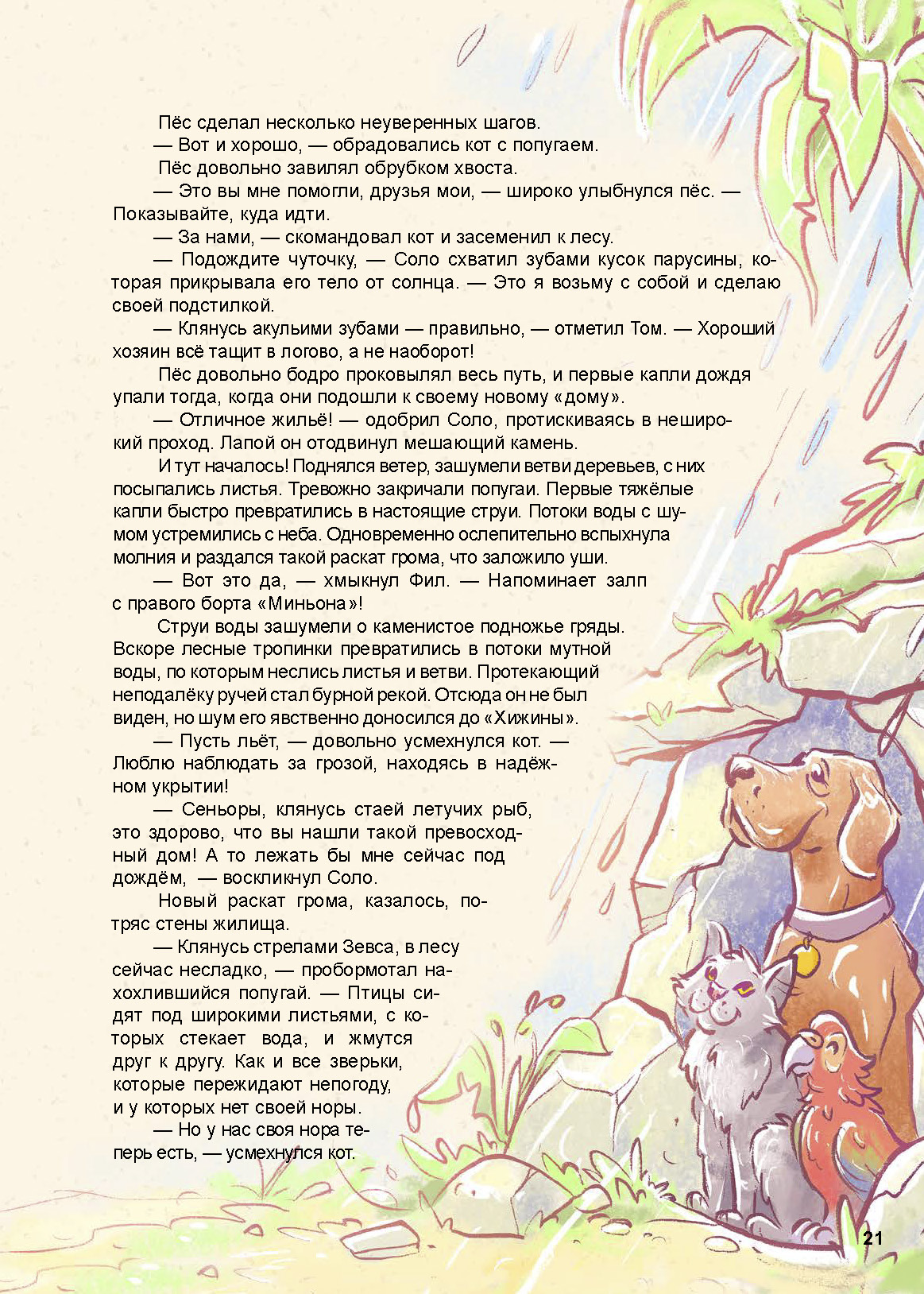 Пёс сделал несколько неуверенных шагов.

— Вот и хорошо, — обрадовались кот с попугаем.

Пёс довольно завилял обрубком хвоста.

— Это вы мне помогли, друзья мои, — широко улыбнулся пёс. — Показывайте, куда идти.

— За нами, — скомандовал кот и засеменил к лесу.

— Подождите чуточку, — Соло схватил зубами кусок парусины, которая прикрывала его тело от солнца. — Это я возьму с собой и сделаю своей подстилкой.

— Клянусь акульими зубами — правильно, — отметил Том. — Хороший хозяин всё тащит в логово, а не наоборот!

Пёс довольно бодро проковылял весь путь, и первые капли дождя упали тогда, когда они подошли к своему новому «дому».

— Отличное жильё! — одобрил Соло, протискиваясь в неширокий проход. Лапой он отодвинул мешающий камень.

И тут началось! Поднялся ветер, зашумели ветви деревьев, с них посыпались листья. Тревожно закричали попугаи. Первые тяжёлые капли быстро превратились в настоящие струи. Потоки воды с шумом устремились с неба. Одновременно ослепительно вспыхнула молния и раздался такой раскат грома, что заложило уши.

— Вот это да, — хмыкнул Фил. — Напоминает залп с правого борта «Миньона»!

Струи воды зашумели о каменистое подножье гряды. Вскоре лесные тропинки превратились в потоки мутной воды, по которым неслись листья и ветви. Протекающий неподалёку ручей стал бурной рекой. Отсюда он не был виден, но шум его явственно доносился до «Хижины».

— Пусть льёт, — довольно усмехнулся кот. — Люблю наблюдать за грозой, находясь в надёжном укрытии!

— Сеньоры, клянусь стаей летучих рыб, это здорово, что вы нашли такой превосходный дом! А то лежать бы мне сейчас под дождём, — воскликнул Соло.

Новый раскат грома, казалось, потряс стены жилища.

— Клянусь стрелами Зевса, в лесу сейчас несладко, — пробормотал нахохлившийся попугай. — Птицы сидят под широкими листьями, с которых стекает вода, и жмутся друг к другу. Как и все зверьки, которые пережидают непогоду, и у которых нет своей норы.

— Но у нас своя нора теперь есть, — усмехнулся кот.

21